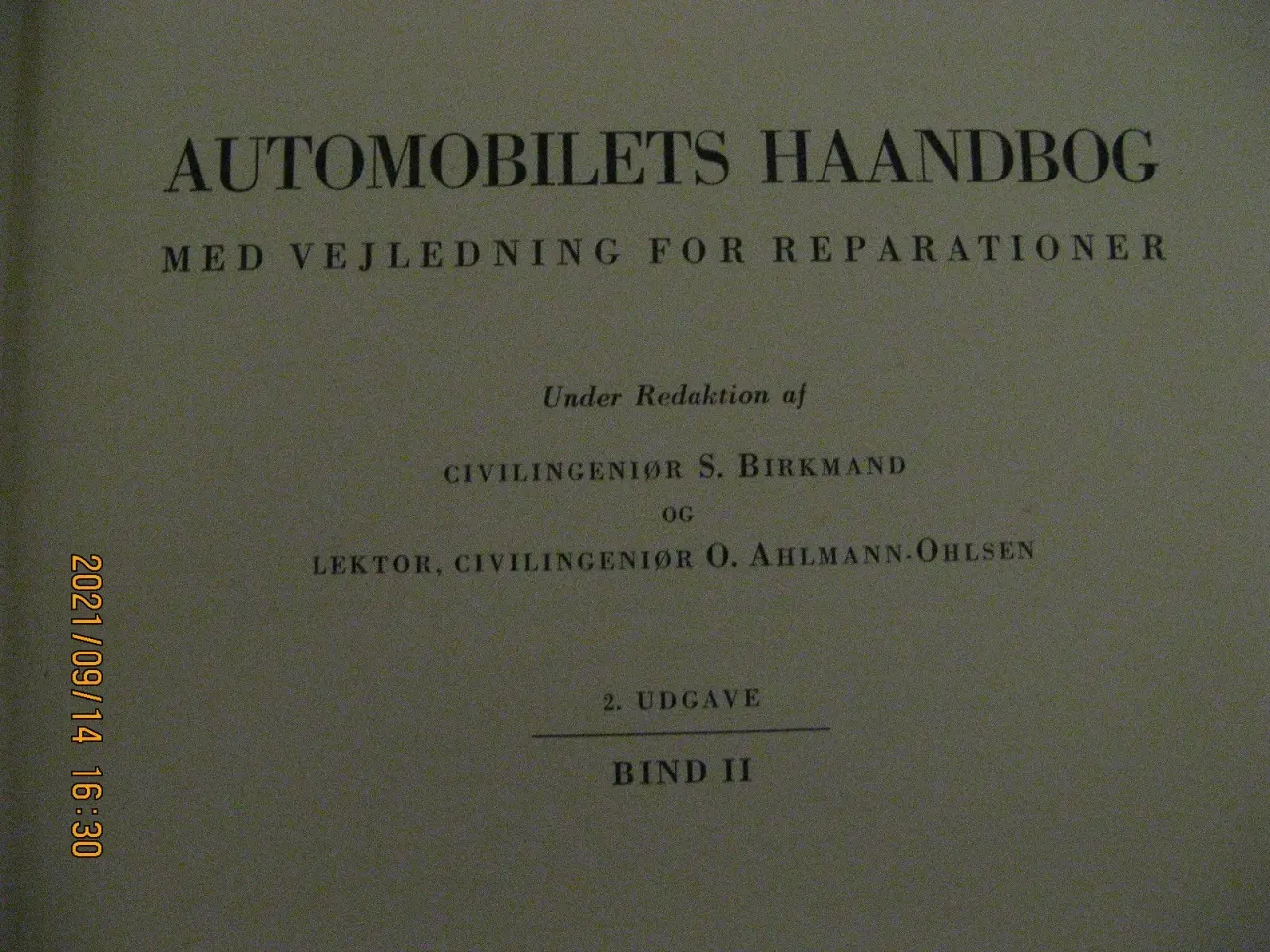 AUTOMOBILETS HAANDBOG

MED VEJLEDNING FOR REPARATIONER

Under Redaktion af

CIVILINGENIØR S. BIRKMAND
OG
LEKTOR, CIVILINGENIØR O. AHLMANN-OHLSEN

2. UDGAVE

BIND II

2021/09/14 16:30